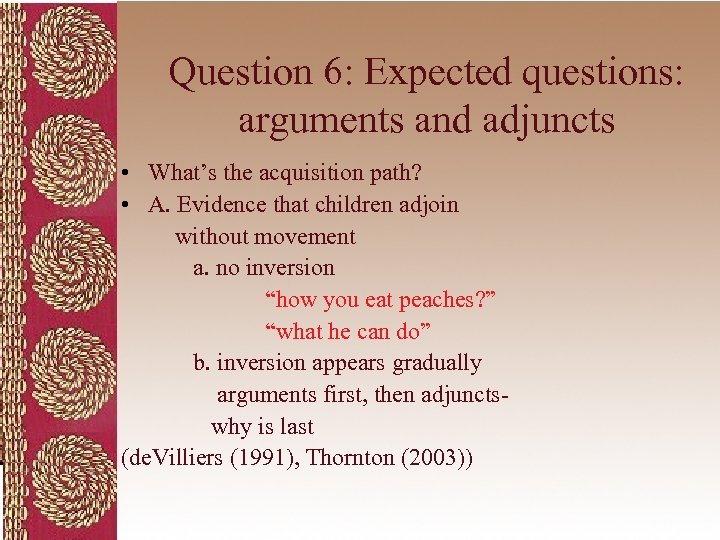 Question 6: Expected questions: arguments and adjuncts

• What's the acquisition path?
• A. Evidence that children adjoin without movement

a. no inversion

"how you eat peaches?"

"what he can do"

b. inversion appears gradually

arguments first, then adjuncts-

why is last

(deVilliers (1991), Thornton (2003))